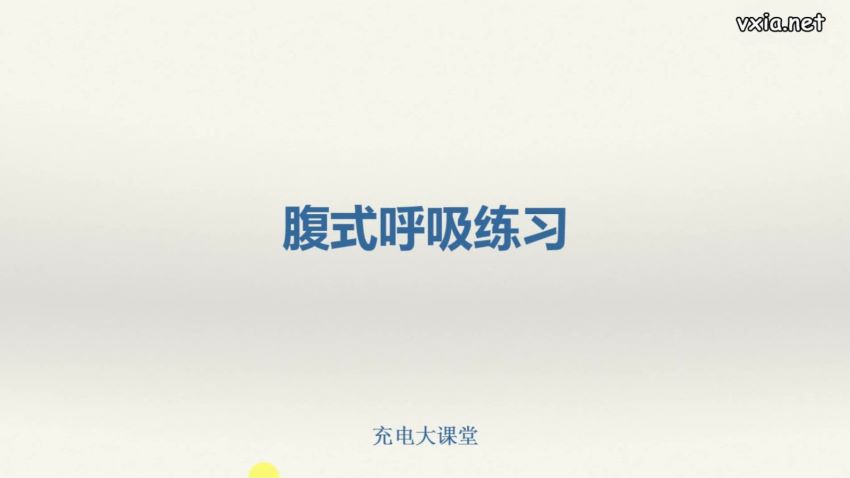 vxia.net

腹式呼吸练习

充电大课堂